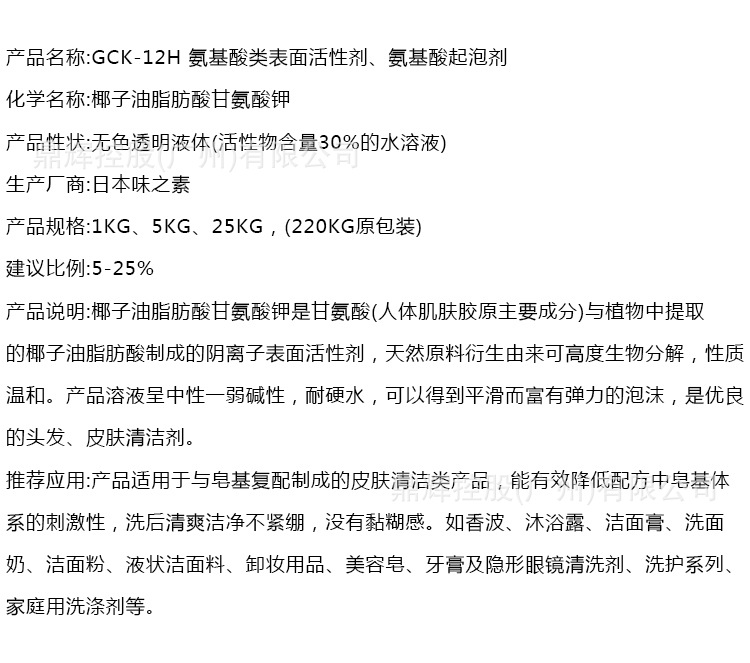 产品名称:GCK-12H 氨基酸类表面活性剂、氨基酸起泡剂

化学名称:椰子油脂肪酸甘氨酸钾

产品性状:无色透明液体(活性物含量30%的水溶液)

生产厂商:日本味之素

产品规格:1KG、5KG、25KG，(220KG原包装)

建议比例:5-25%

产品说明:椰子油脂肪酸甘氨酸钾是甘氨酸(人体肌肤胶原主要成分)与植物中提取的椰子油脂肪酸制成的阴离子表面活性剂，天然原料衍生由来可高度生物分解，性质温和。产品溶液呈中性一弱碱性，耐硬水，可以得到平滑而富有弹力的泡沫，是优良的头发、皮肤清洁剂。

推荐应用:产品适用于与皂基复配制成的皮肤清洁类产品，能有效降低配方中皂基体系的刺激性，洗后清爽洁净不紧绷，没有黏糊感。如香波、沐浴露、洁面膏、洗面奶、洁面粉、液状洁面料、卸妆用品、美容皂、牙膏及隐形眼镜清洗剂、洗护系列、家庭用洗涤剂等。

鼎辉控股(广州)有限公司